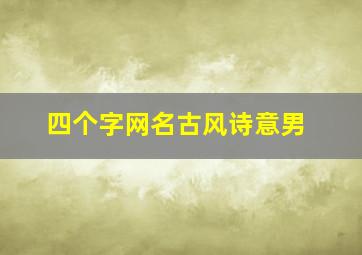 四个字网名古风诗意男